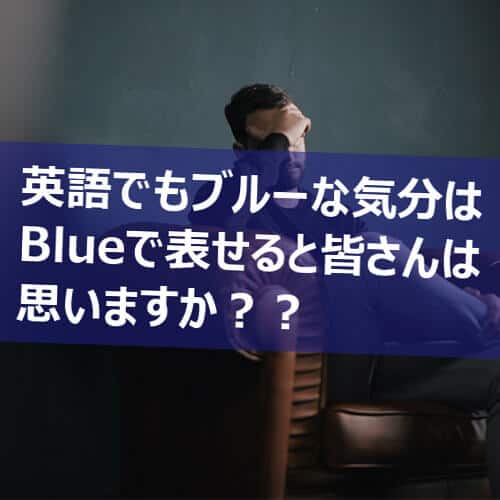 英語でもブルーな気分はBlueで表せると皆さんは思いますか？？